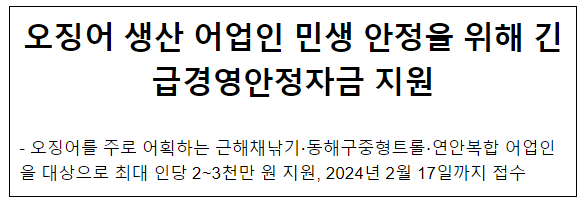 오징어 생산 어업인 민생 안정을 위해 긴급경영안정자금 지원

- 오징어를 주로 어획하는 근해채낚기·동해구중형트롤·연안복합 어업인을 대상으로 최대 인당 2~3천만 원 지원, 2024년 2월 17일까지 접수